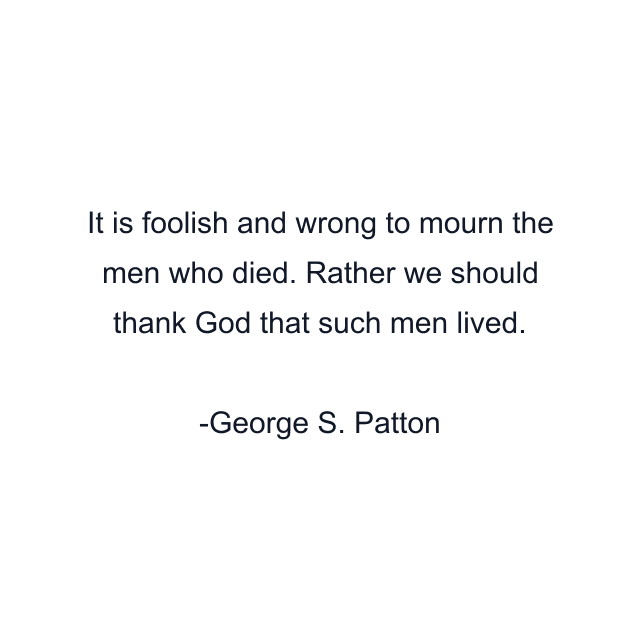 It is foolish and wrong to mourn the men who died. Rather we should thank God that such men lived.

-George S. Patton